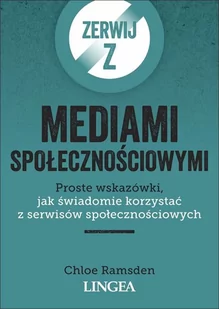 ZERWIJ Z

MEDIAMI SPOŁECZNOŚCIOWYMI

Proste wskazówki, jak świadomie korzystać z serwisów społecznościowych

Chloe Ramsden
LINGEA